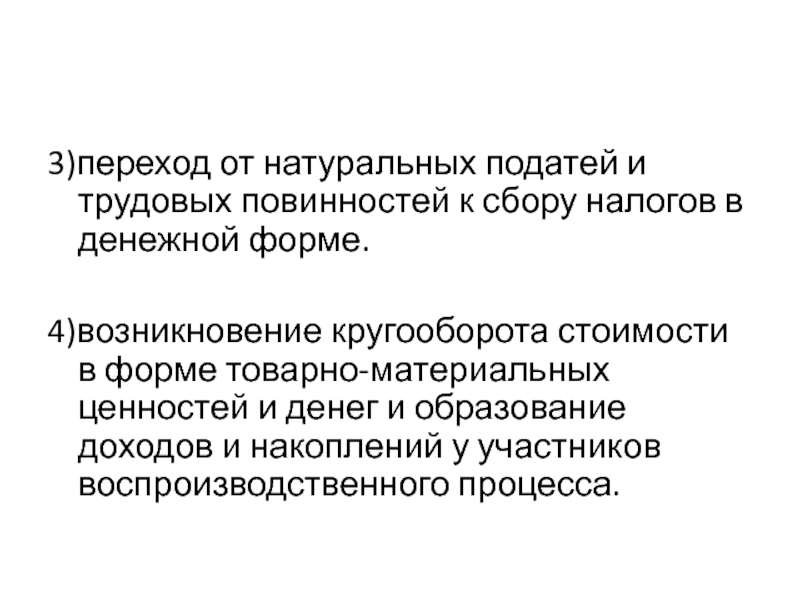 3)переход от натуральных податей и трудовых повинностей к сбору налогов в денежной форме.

4)возникновение кругооборота стоимости в форме товарно-материальных ценностей и денег и образование доходов и накоплений у участников воспроизводственного процесса.